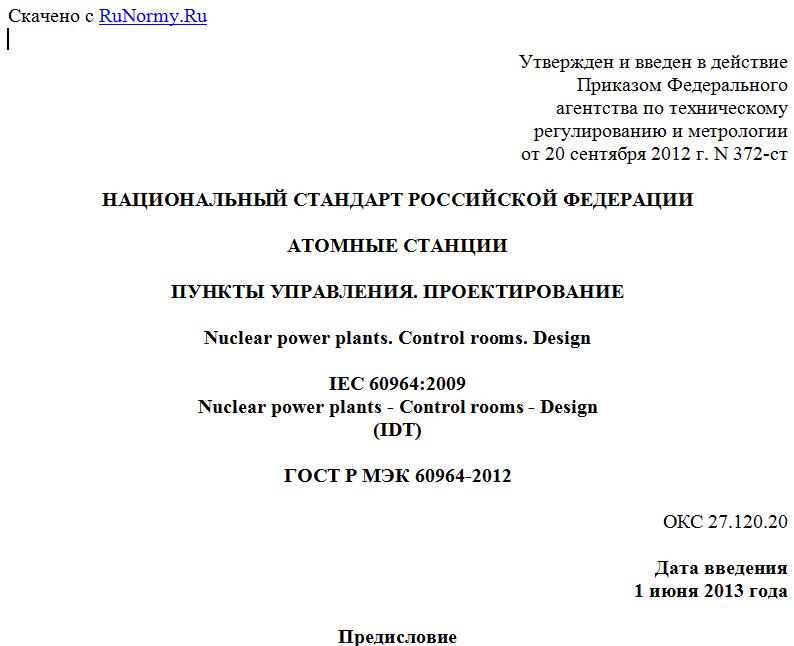 Скачено с RuNormy.Ru

Утвержден и введен в действие
Приказом Федерального
агентства по техническому
регулированию и метрологии
от 20 сентября 2012 г. N 372-ст

НАЦИОНАЛЬНЫЙ СТАНДАРТ РОССИЙСКОЙ ФЕДЕРАЦИИ

АТОМНЫЕ СТАНЦИИ

ПУНКТЫ УПРАВЛЕНИЯ. ПРОЕКТИРОВАНИЕ

Nuclear power plants. Control rooms. Design

IEC 60964:2009
Nuclear power plants - Control rooms - Design
(IDT)

ГОСТ Р МЭК 60964-2012

ОКС 27.120.20

Дата введения
1 июня 2013 года

Предисловие